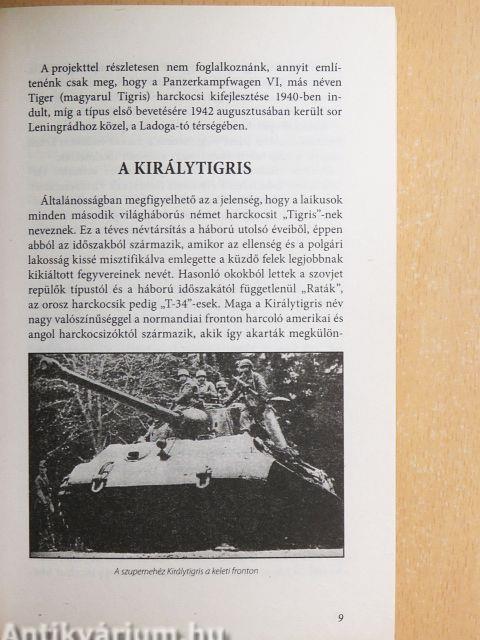 A projekttel részletesen nem foglalkoznánk, annyit említenénk csak meg, hogy a Panzerkampfwagen VI, más néven Tiger (magyarul Tigris) harckocsi kifejlesztése 1940-ben indult, míg a típus első bevetésére 1942 augusztusában került sor Leningrádhoz közel, a Ladoga-tó térségében.

A KIRÁLYTIGRIS

Általánosságban megfigyelhető az a jelenség, hogy a laikusok minden második világháborús német harckocsit „Tigris"-nek neveznek. Ez a téves névtársítás a háború utolsó éveiből, éppen abból az időszakból származik, amikor az ellenség és a polgári lakosság kissé misztifikálva emlegette a küzdő felek legjobbnak kikiáltott fegyvereinek nevét. Hasonló okokból lettek a szovjet repülők típustól és a háború időszakától függetlenül „Raták", az orosz harckocsik pedig „T-34"-esek. Maga a Királytigris név nagy valószínűséggel a normandiai fronton harcoló amerikai és angol harckocsizóktól származik, akik így akarták megkülön-

A szupernehéz Királytigris a keleti fronton

9

Antikvárium.hu